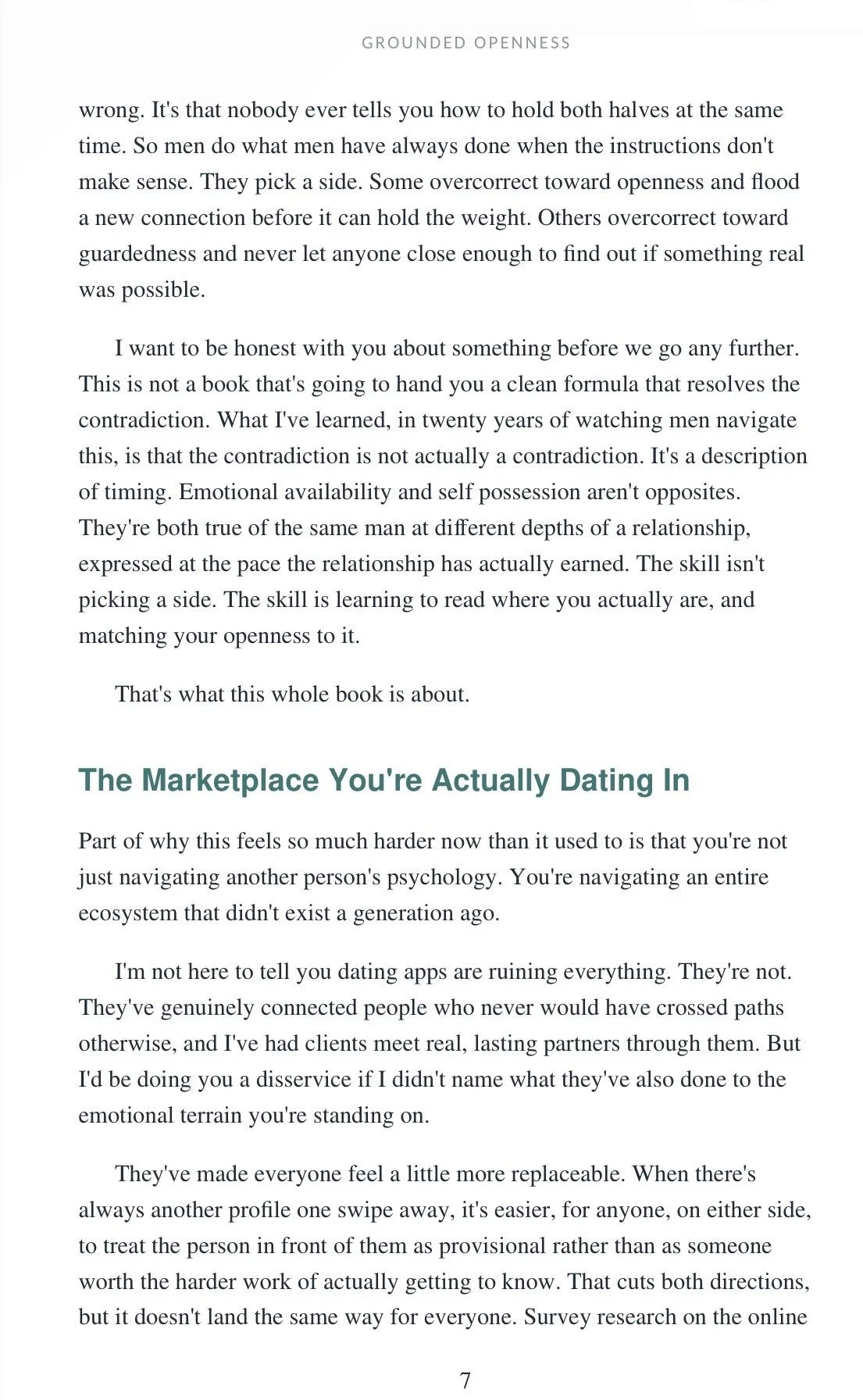 GROUNDED OPENNESS

wrong. It's that nobody ever tells you how to hold both halves at the same time. So men do what men have always done when the instructions don't make sense. They pick a side. Some overcorrect toward openness and flood a new connection before it can hold the weight. Others overcorrect toward guardedness and never let anyone close enough to find out if something real was possible.

I want to be honest with you about something before we go any further. This is not a book that's going to hand you a clean formula that resolves the contradiction. What I've learned, in twenty years of watching men navigate this, is that the contradiction is not actually a contradiction. It's a description of timing. Emotional availability and self possession aren't opposites. They're both true of the same man at different depths of a relationship, expressed at the pace the relationship has actually earned. The skill isn't picking a side. The skill is learning to read where you actually are, and matching your openness to it.

That's what this whole book is about.

The Marketplace You're Actually Dating In

Part of why this feels so much harder now than it used to is that you're not just navigating another person's psychology. You're navigating an entire ecosystem that didn't exist a generation ago.

I'm not here to tell you dating apps are ruining everything. They're not. They've genuinely connected people who never would have crossed paths otherwise, and I've had clients meet real, lasting partners through them. But I'd be doing you a disservice if I didn't name what they've also done to the emotional terrain you're standing on.

They've made everyone feel a little more replaceable. When there's always another profile one swipe away, it's easier, for anyone, on either side, to treat the person in front of them as provisional rather than as someone worth the harder work of actually getting to know. That cuts both directions, but it doesn't land the same way for everyone. Survey research on the online

7